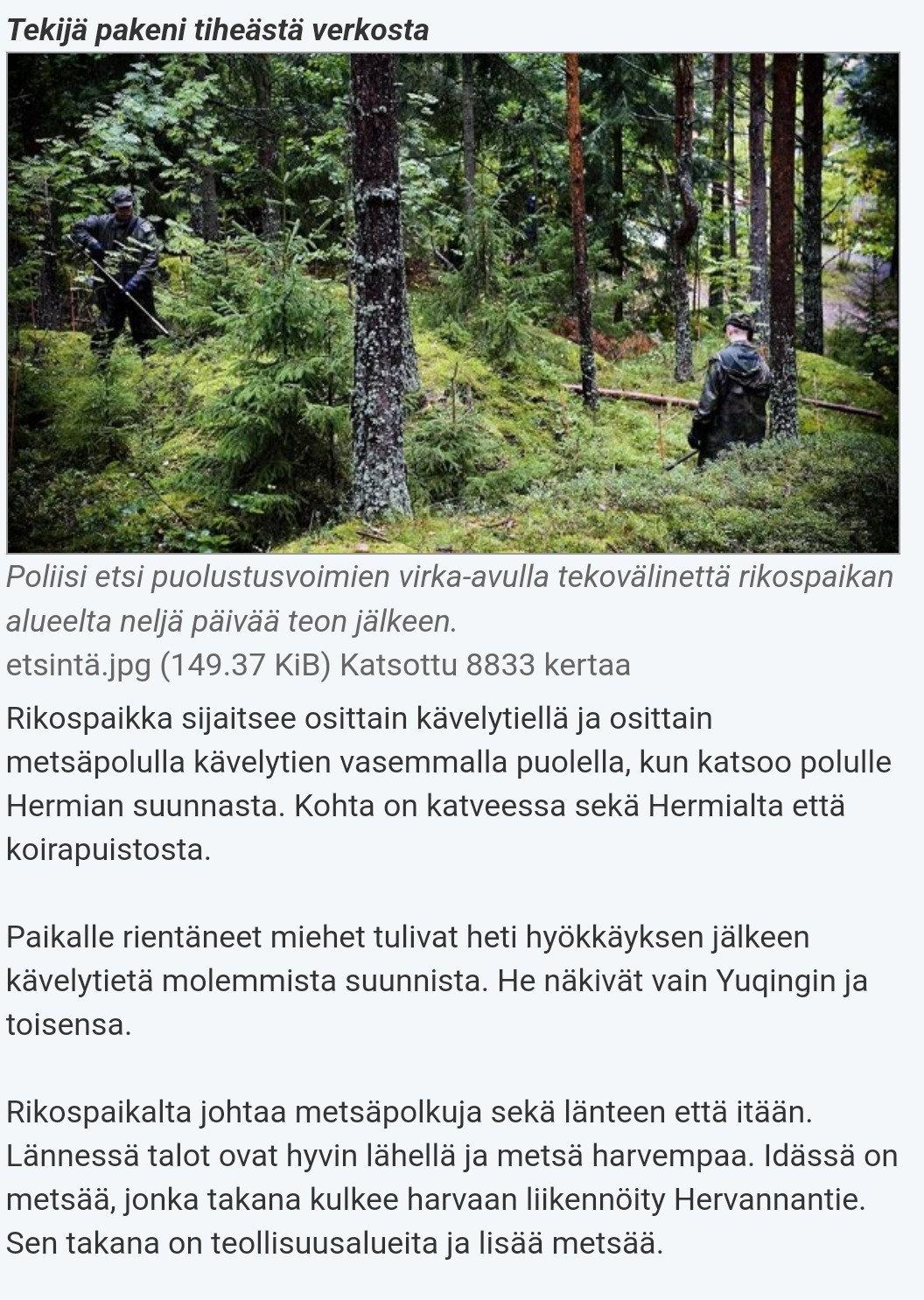 Tekijä pakeni tiheästä verkosta

Poliisi etsi puolustusvoimien virka-avulla tekovälinettä rikospaikan alueelta neljä päivää teon jälkeen.
etsintä.jpg (149.37 KiB) Katsottu 8833 kertaa

Rikospaikka sijaitsee osittain kävelytiellä ja osittain metsäpolulla kävelytien vasemmalla puolella, kun katsoo polulle Hermian suunnasta. Kohta on katveessa sekä Hermialta että koirapuistosta.

Paikalle rientäneet miehet tulivat heti hyökkäyksen jälkeen kävelytietä molemmista suunnista. He näkivät vain Yuqingin ja toisensa.

Rikospaikalta johtaa metsäpolkuja sekä länteen että itään. Lännessä talot ovat hyvin lähellä ja metsä harvempaa. Idässä on metsää, jonka takana kulkee harvaan liikennöity Hervannantie. Sen takana on teollisuusalueita ja lisää metsää.